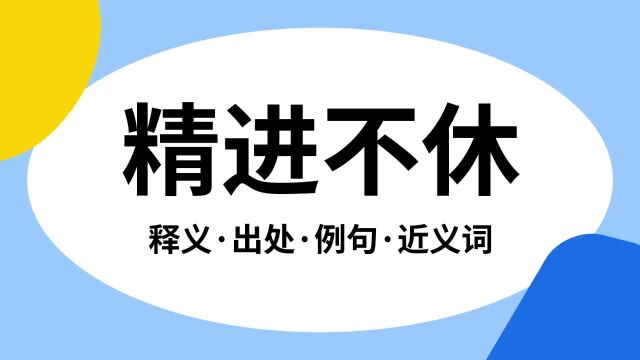 精进不休

释义·出处·例句·近义词